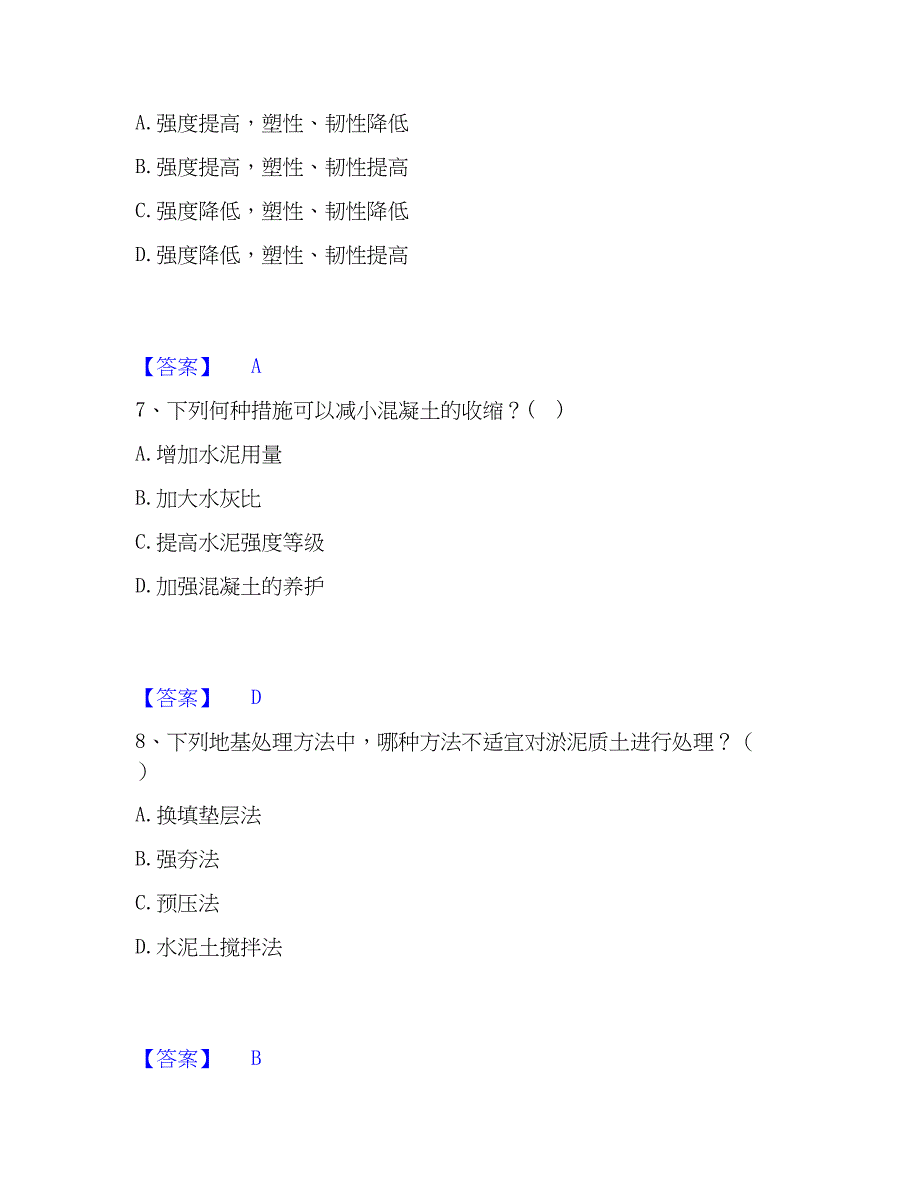 A. 强度提高，塑性、韧性降低

B. 强度提高，塑性、韧性提高

C. 强度降低，塑性、韧性降低

D. 强度降低，塑性、韧性提高

【答案】 A

7、下列何种措施可以减小混凝土的收缩？（ ）

A. 增加水泥用量

B. 加大水灰比

C. 提高水泥强度等级

D. 加强混凝土的养护

【答案】 D

8、下列地基处理方法中，哪种方法不适宜对淤泥质土进行处理？（ ）

A. 换填垫层法

B. 强夯法

C. 预压法

D. 水泥土搅拌法

【答案】 B